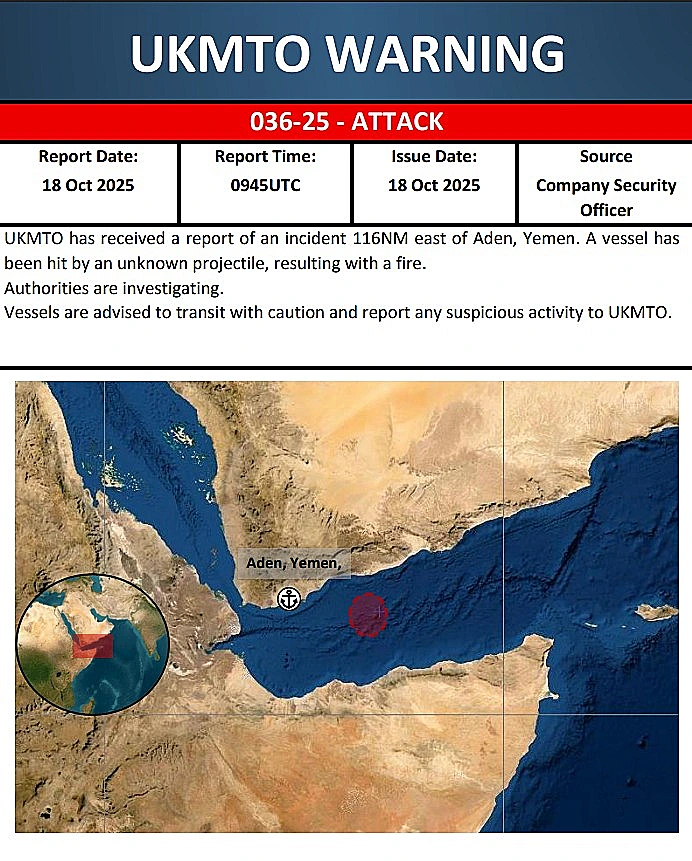 UKMTO WARNING

036-25 - ATTACK

| Report Date: | Report Time: | Issue Date: | Source |
|---|---|---|---|
| 18 Oct 2025 | 0945UTC | 18 Oct 2025 | Company Security Officer |

UKMTO has received a report of an incident 116NM east of Aden, Yemen. A vessel has been hit by an unknown projectile, resulting with a fire.
Authorities are investigating.
Vessels are advised to transit with caution and report any suspicious activity to UKMTO.

Aden, Yemen,